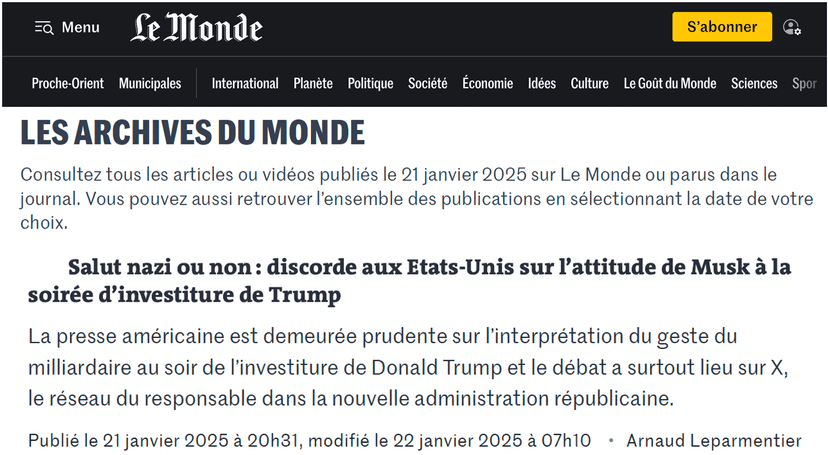 Menu Le Monde S'abonner

Proche-Orient Municipales International Planète Politique Société Économie Idées Culture Le Goût du Monde Sciences Spor

LES ARCHIVES DU MONDE

Consultez tous les articles ou vidéos publiés le 21 janvier 2025 sur Le Monde ou parus dans le journal. Vous pouvez aussi retrouver l'ensemble des publications en sélectionnant la date de votre choix.

Salut nazi ou non : discorde aux Etats-Unis sur l'attitude de Musk à la soirée d'investiture de Trump

La presse américaine est demeurée prudente sur l'interprétation du geste du milliardaire au soir de l'investiture de Donald Trump et le débat a surtout lieu sur X, le réseau du responsable dans la nouvelle administration républicaine.

Publié le 21 janvier 2025 à 20h31, modifié le 22 janvier 2025 à 07h10 • Arnaud Leparmentier